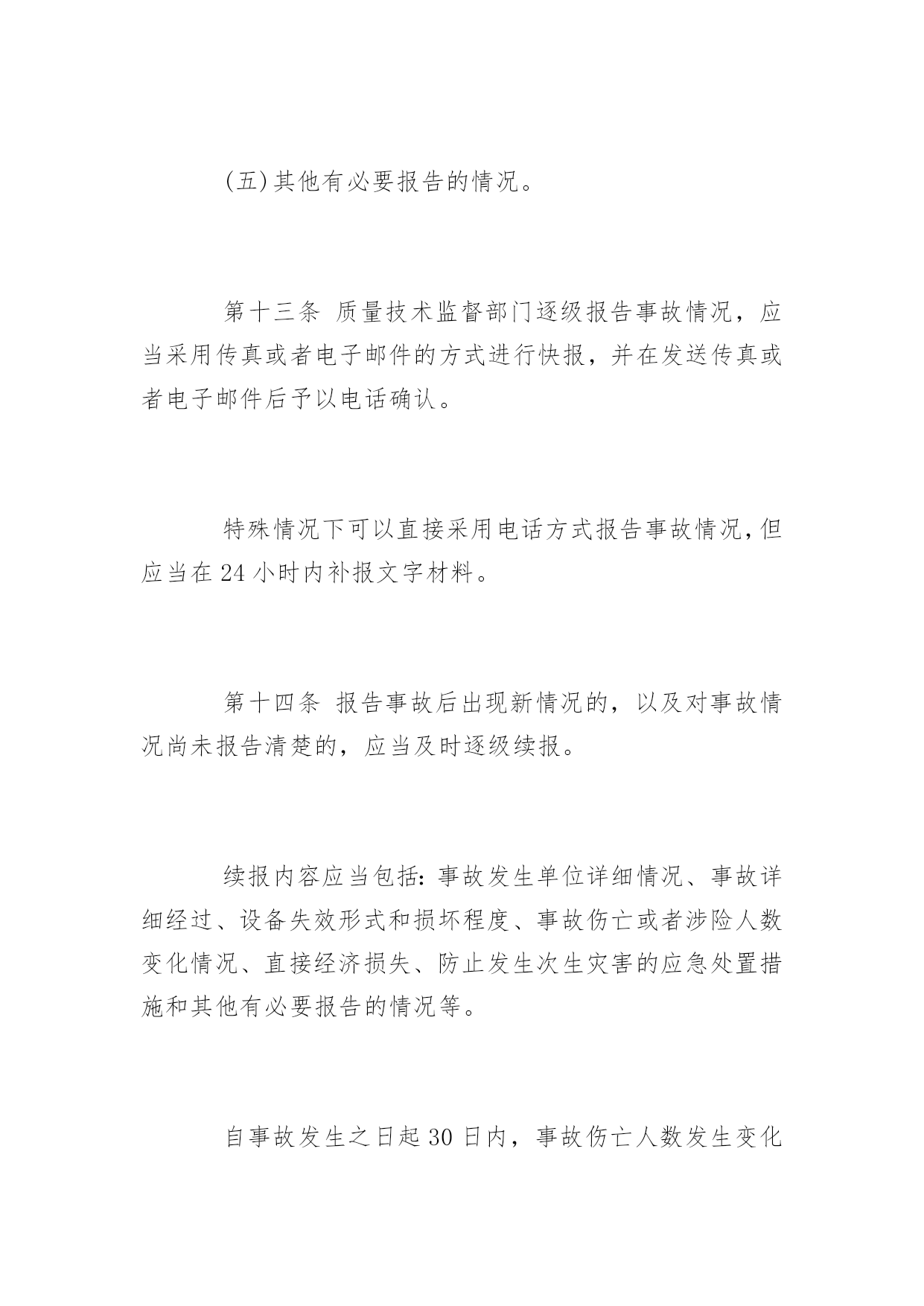 (五)其他有必要报告的情况。

第十三条 质量技术监督部门逐级报告事故情况，应当采用传真或者电子邮件的方式进行快报，并在发送传真或者电子邮件后予以电话确认。

特殊情况下可以直接采用电话方式报告事故情况,但应当在24小时内补报文字材料。

第十四条 报告事故后出现新情况的，以及对事故情况尚未报告清楚的，应当及时逐级续报。

续报内容应当包括:事故发生单位详细情况、事故详细经过、设备失效形式和损坏程度、事故伤亡或者涉险人数变化情况、直接经济损失、防止发生次生灾害的应急处置措施和其他有必要报告的情况等。

自事故发生之日起30日内，事故伤亡人数发生变化